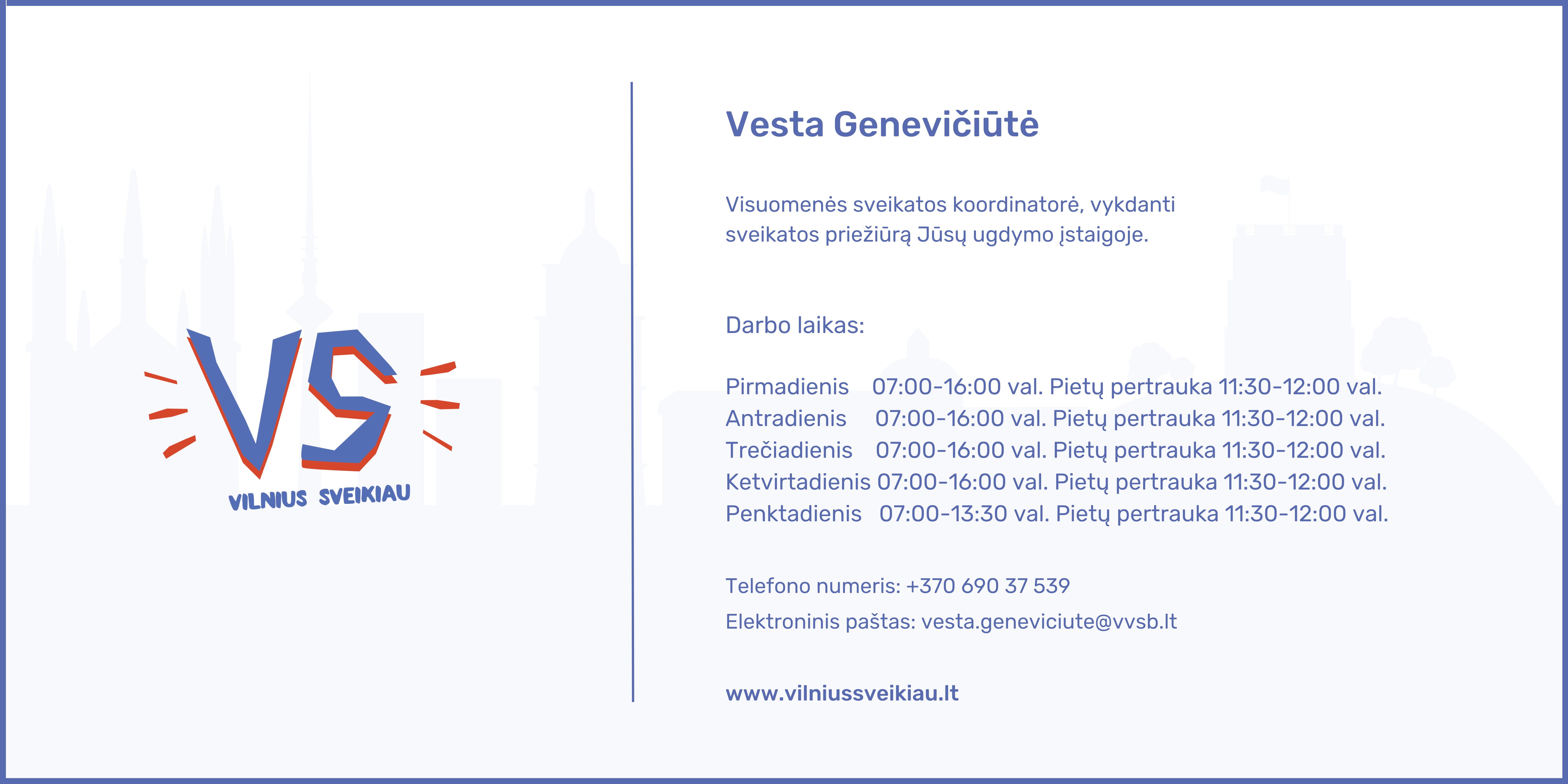 VS
VILNIUS SVEIKIAU

Vesta Genevičiūtė

Visuomenės sveikatos koordinatorė, vykdanti sveikatos priežiūrą Jūsų ugdymo įstaigoje.

Darbo laikas:

Pirmadienis 07:00-16:00 val. Pietų pertrauka 11:30-12:00 val.
Antradienis 07:00-16:00 val. Pietų pertrauka 11:30-12:00 val.
Trečiadienis 07:00-16:00 val. Pietų pertrauka 11:30-12:00 val.
Ketvirtadienis 07:00-16:00 val. Pietų pertrauka 11:30-12:00 val.
Penktadienis 07:00-13:30 val. Pietų pertrauka 11:30-12:00 val.

Telefono numeris: +370 690 37 539
Elektroninis paštas: vesta.geneviciute@vvsb.lt

www.vilniussveikiau.lt